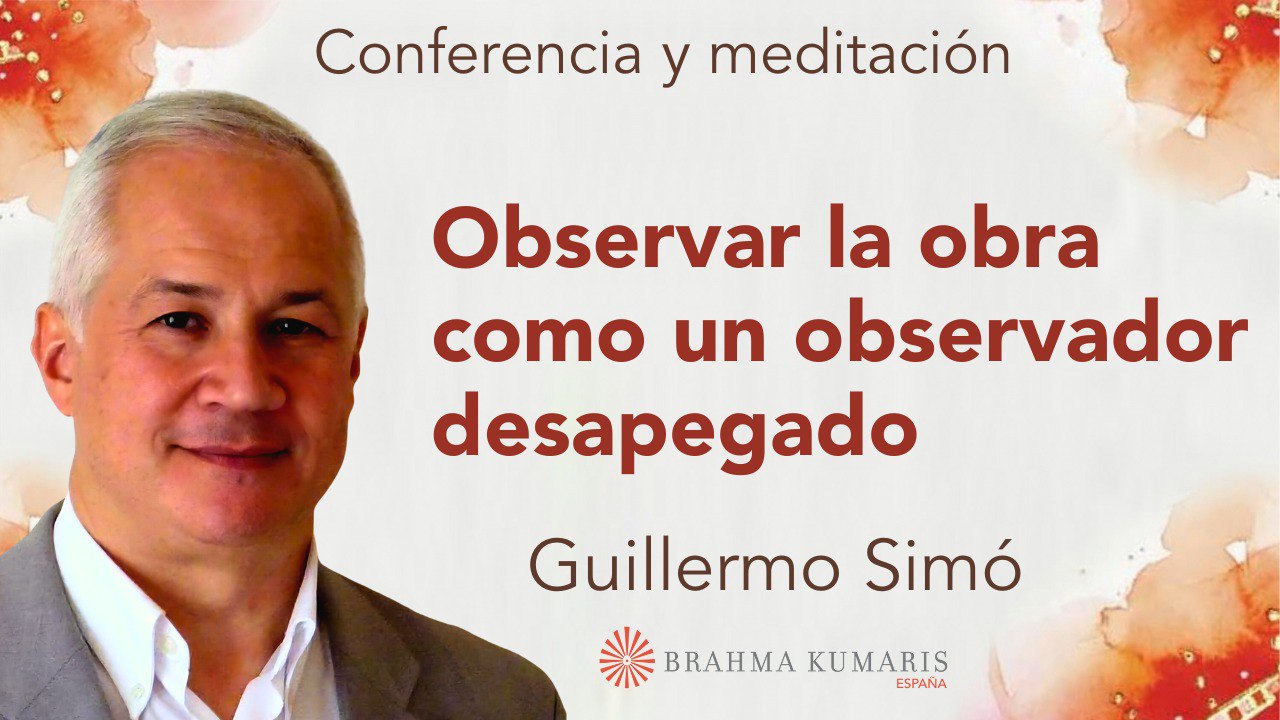 Conferencia y meditación

Observar la obra como un observador desapegado

Guillermo Simó

BRAHMA KUMARIS
ESPAÑA